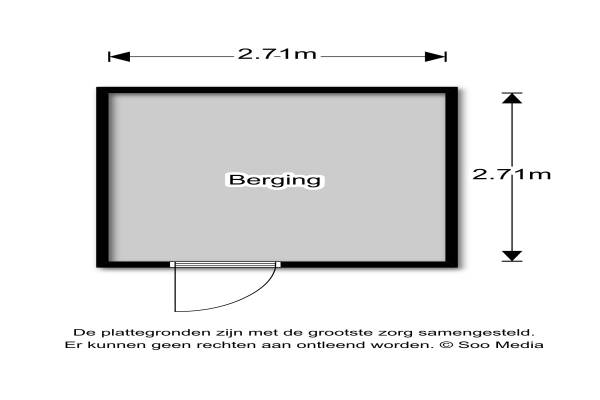 2.71m

Berging

2.71m

De plattegronden zijn met de grootste zorg samengesteld. Er kunnen geen rechten aan ontleend worden. © Soo Media